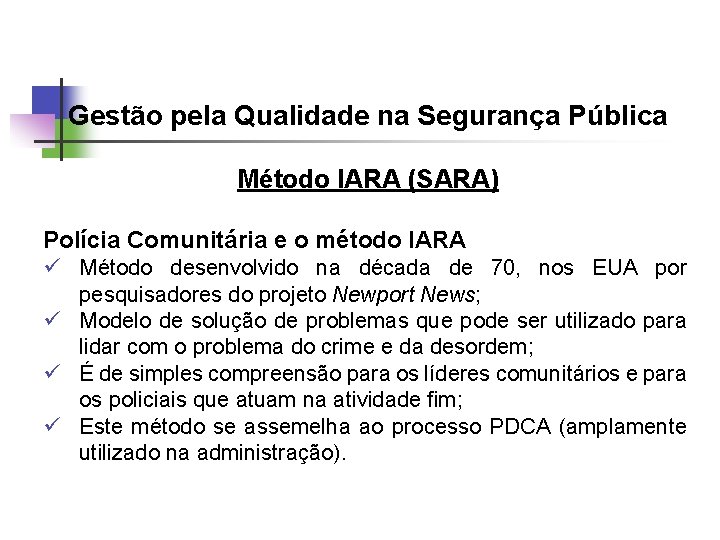 Gestão pela Qualidade na Segurança Pública

Método IARA (SARA)

Polícia Comunitária e o método IARA

✓ Método desenvolvido na década de 70, nos EUA por pesquisadores do projeto Newport News;
✓ Modelo de solução de problemas que pode ser utilizado para lidar com o problema do crime e da desordem;
✓ É de simples compreensão para os líderes comunitários e para os policiais que atuam na atividade fim;
✓ Este método se assemelha ao processo PDCA (amplamente utilizado na administração).